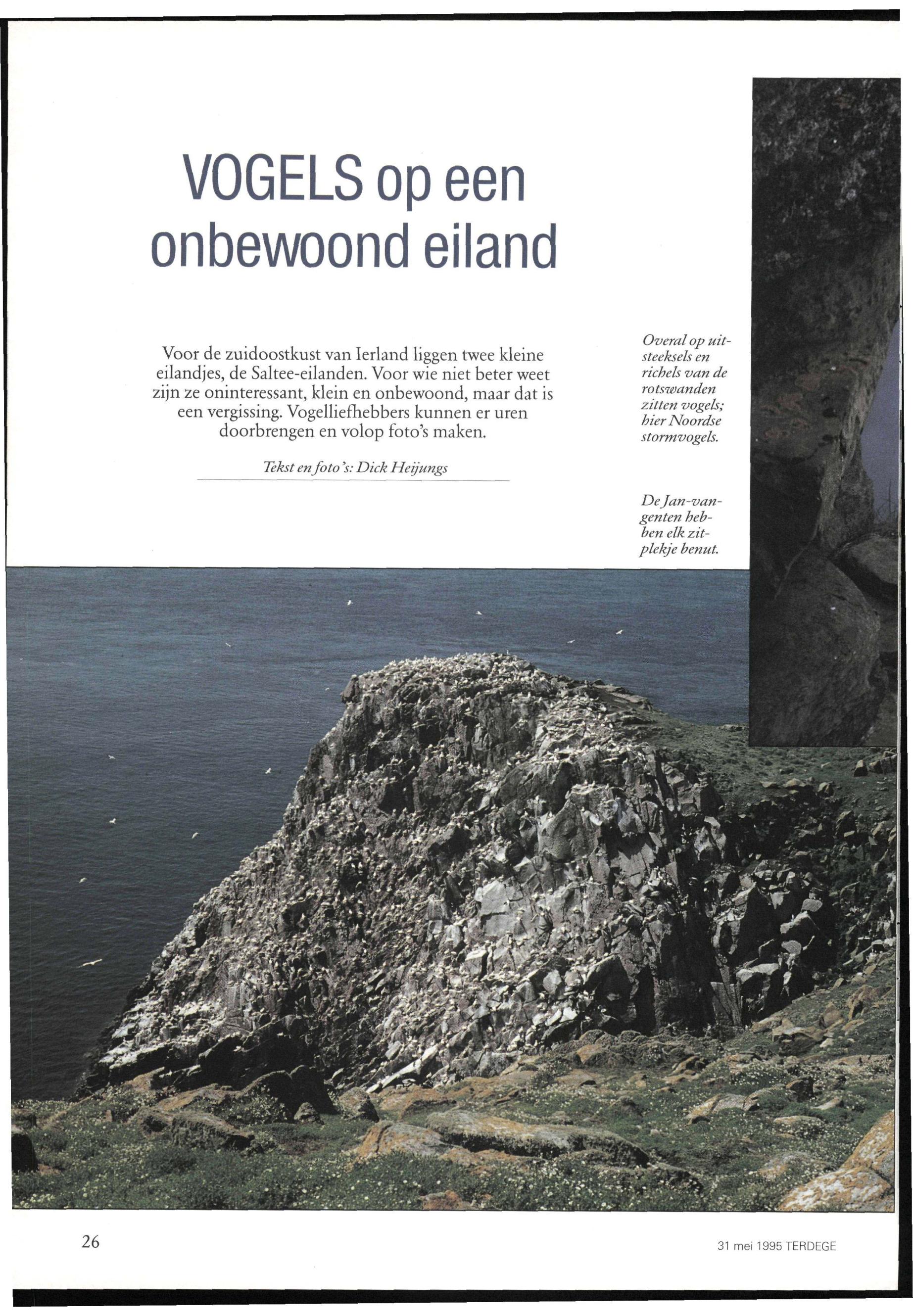 VOGELS op een onbewoond eiland

Voor de zuidoostkust van Ierland liggen twee kleine eilandjes, de Saltee-eilanden. Voor wie niet beter weet zijn ze oninteressant, klein en onbewoond, maar dat is een vergissing. Vogelliefhebbers kunnen er uren doorbrengen en volop foto's maken.

Tekst en foto's: Dick Heijungs

Overal op uitsteeksels en richels van de rotswanden zitten vogels; hier Noordse stormvogels.

De Jan-van-genten hebben elk zitplekje benut.

26

31 mei 1995 TERDEGE